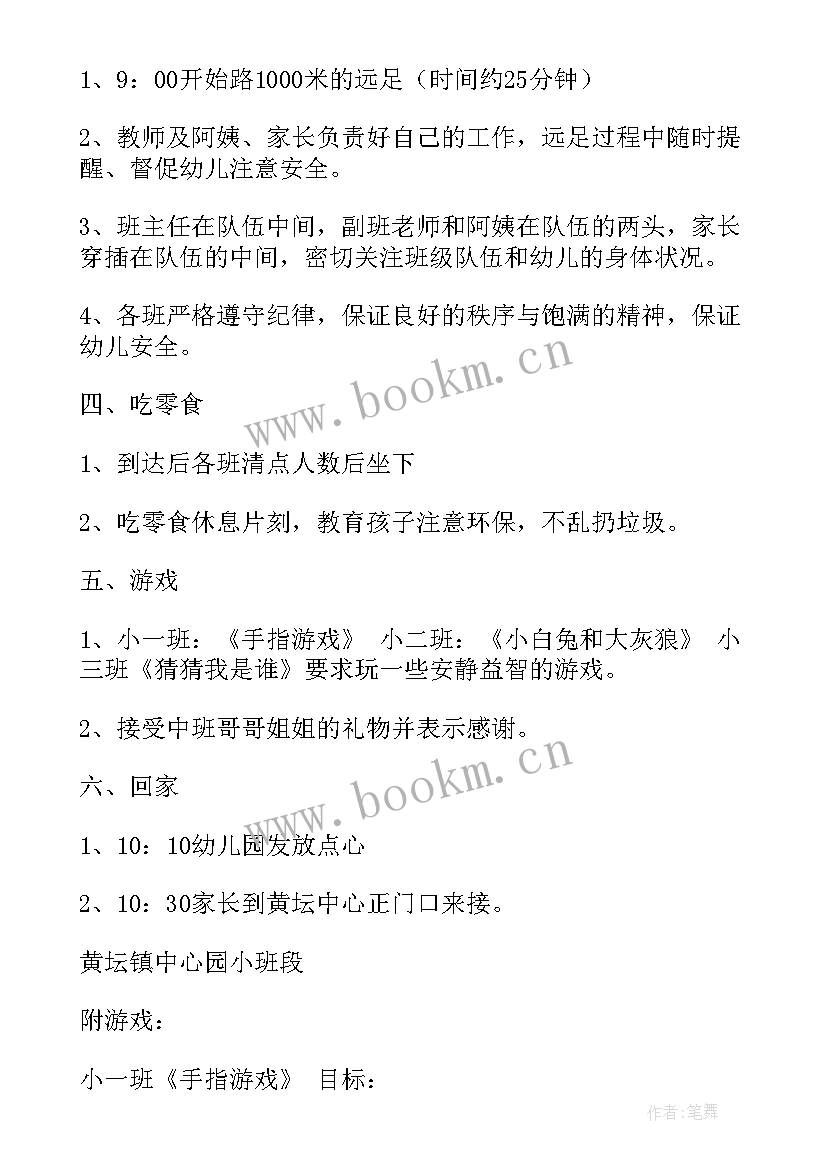 1、9：00开始路1000米的远足（时间约25分钟）

2、教师及阿姨、家长负责好自己的工作，远足过程中随时提醒、督促幼儿注意安全。

3、班主任在队伍中间，副班老师和阿姨在队伍的两头，家长穿插在队伍的中间，密切关注班级队伍和幼儿的身体状况。

4、各班严格遵守纪律，保证良好的秩序与饱满的精神，保证幼儿安全。

www.bookm.cn

四、吃零食

1、到达后各班清点人数后坐下

2、吃零食休息片刻，教育孩子注意环保，不乱扔垃圾。

五、游戏

1、小一班：《手指游戏》 小二班：《小白兔和大灰狼》 小三班《猜猜我是谁》要求玩一些安静益智的游戏。

2、接受中班哥哥姐姐的礼物并表示感谢。

www.bookm.cn

六、回家

1、10：10幼儿园发放点心

2、10：30家长到黄坛中心正门口来接。

黄坛镇中心园小班段

附游戏：

小一班《手指游戏》 目标：

作者:笔舞